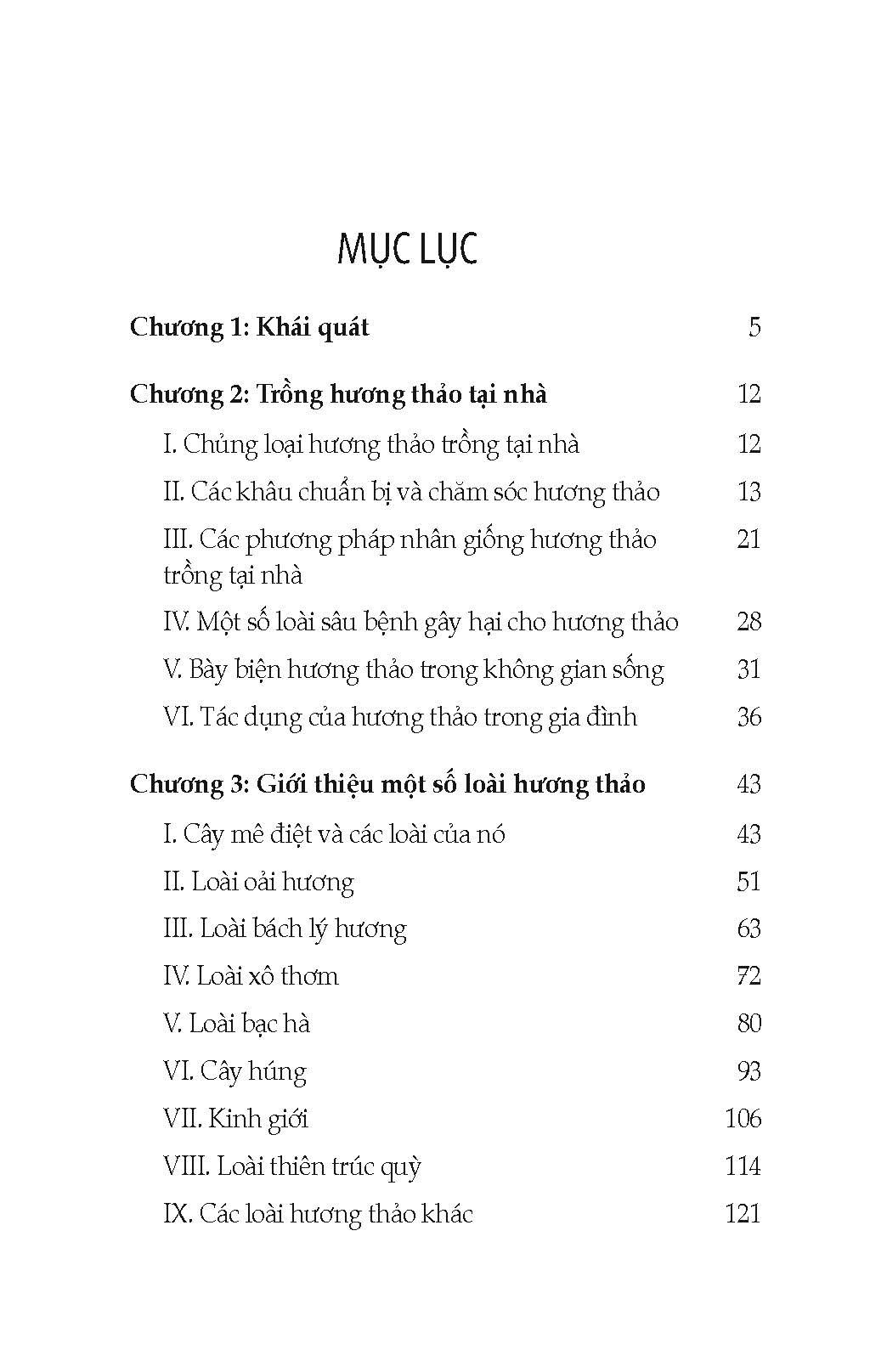 MỤC LỤC

Chương 1: Khái quát 5

Chương 2: Trồng hương thảo tại nhà 12

I. Chủng loại hương thảo trồng tại nhà 12

II. Các khâu chuẩn bị và chăm sóc hương thảo 13

III. Các phương pháp nhân giống hương thảo trồng tại nhà 21

IV. Một số loài sâu bệnh gây hại cho hương thảo 28

V. Bày biện hương thảo trong không gian sống 31

VI. Tác dụng của hương thảo trong gia đình 36

Chương 3: Giới thiệu một số loài hương thảo 43

I. Cây mê điệt và các loài của nó 43

II. Loài oải hương 51

III. Loài bách lý hương 63

IV. Loài xô thơm 72

V. Loài bạc hà 80

VI. Cây húng 93

VII. Kinh giới 106

VIII. Loài thiên trúc quỳ 114

IX. Các loài hương thảo khác 121